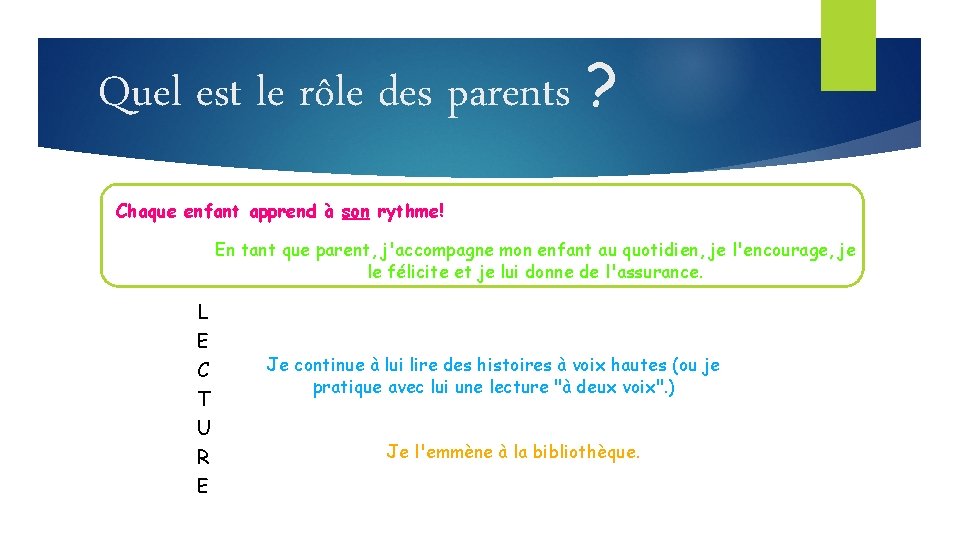 Quel est le rôle des parents ?

Chaque enfant apprend à son rythme!

En tant que parent, j'accompagne mon enfant au quotidien, je l'encourage, je le félicite et je lui donne de l'assurance.

L
E
C
T
U
R
E

Je continue à lui lire des histoires à voix hautes (ou je pratique avec lui une lecture "à deux voix".)

Je l'emmène à la bibliothèque.